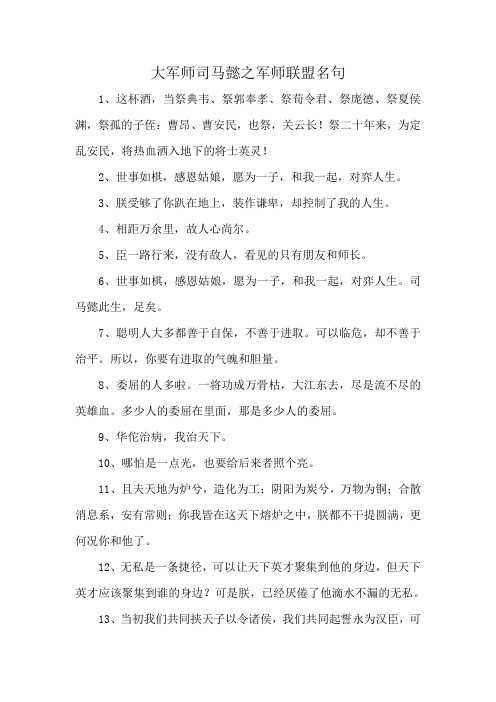 大军师司马懿之军师联盟名句

1、这杯酒，当祭典韦、祭郭奉孝、祭荀令君、祭庞德、祭夏侯渊，祭孤的子侄：曹昂、曹安民，也祭，关云长！祭二十年来，为定乱安民，将热血洒入地下的将士英灵！

2、世事如棋，感恩姑娘，愿为一子，和我一起，对弈人生。

3、朕受够了你趴在地上，装作谦卑，却控制了我的人生。

4、相距万余里，故人心尚尔。

5、臣一路行来，没有敌人，看见的只有朋友和师长。

6、世事如棋，感恩姑娘，愿为一子，和我一起，对弈人生。司马懿此生，足矣。

7、聪明人大多都善于自保，不善于进取。可以临危，却不善于治平。所以，你要有进取的气魄和胆量。

8、委屈的人多啦。一将功成万骨枯，大江东去，尽是流不尽的英雄血。多少人的委屈在里面，那是多少人的委屈。

9、华佗治病，我治天下。

10、哪怕是一点光，也要给后来者照个亮。

11、且夫天地为炉兮，造化为工；阴阳为炭兮，万物为铜；合散消息系，安有常则；你我皆在这天下熔炉之中，朕都不干提圆满，更何况你和他了。

12、无私是一条捷径，可以让天下英才聚集到他的身边，但天下英才应该聚集到谁的身边？可是朕，已经厌倦了他滴水不漏的无私。

13、当初我们共同挟天子以令诸侯，我们共同起誓永为汉臣，可